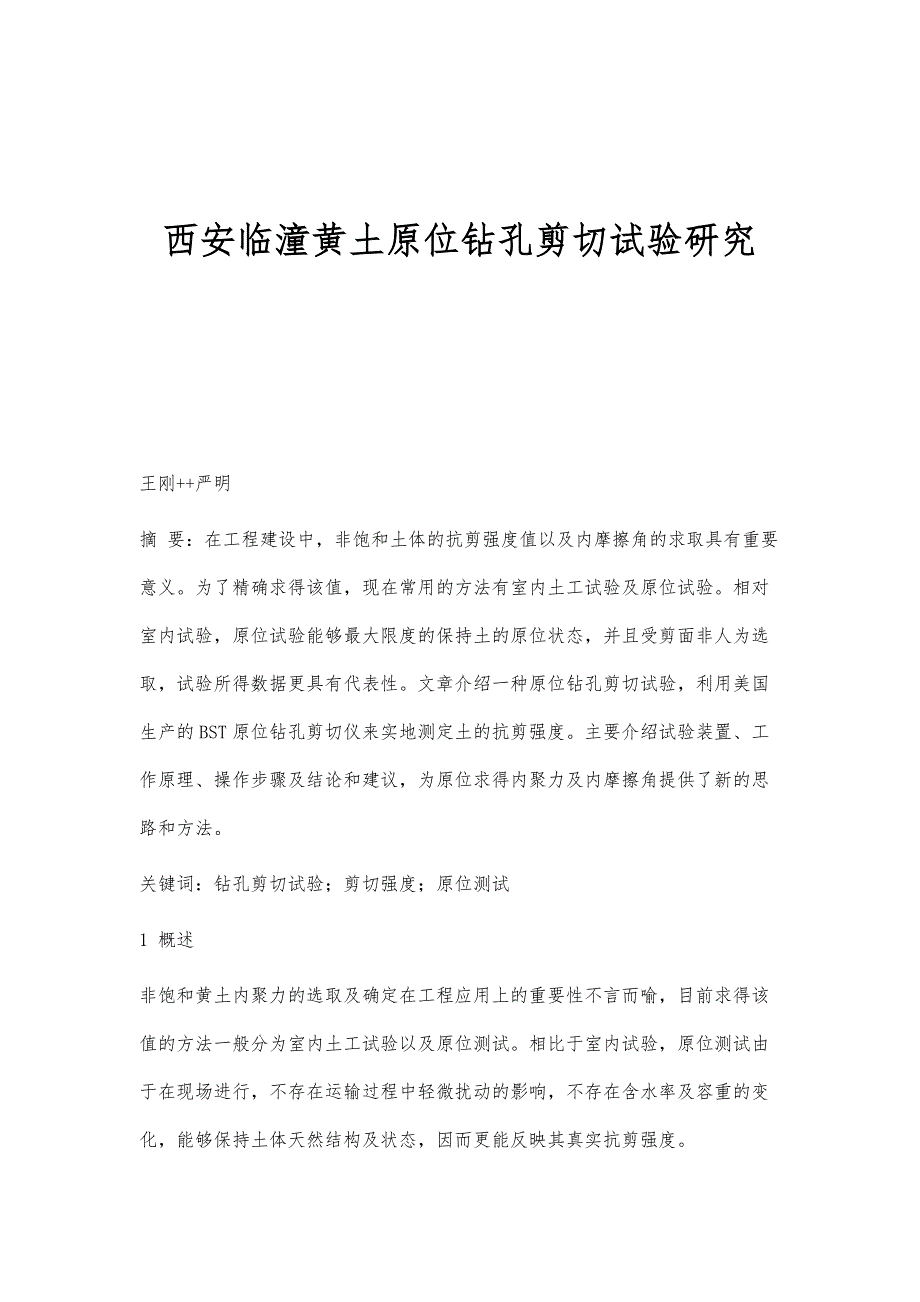 西安临潼黄土原位钻孔剪切试验研究

王刚++严明

摘 要：在工程建设中，非饱和土体的抗剪强度值以及内摩擦角的求取具有重要意义。为了精确求得该值，现在常用的方法有室内土工试验及原位试验。相对室内试验，原位试验能够最大限度的保持土的原位状态，并且受剪面非人为选取，试验所得数据更具有代表性。文章介绍一种原位钻孔剪切试验，利用美国生产的BST原位钻孔剪切仪来实地测定土的抗剪强度。主要介绍试验装置、工作原理、操作步骤及结论和建议，为原位求得内聚力及内摩擦角提供了新的思路和方法。

关键词：钻孔剪切试验；剪切强度；原位测试

1 概述

非饱和黄土内聚力的选取及确定在工程应用上的重要性不言而喻，目前求得该值的方法一般分为室内土工试验以及原位测试。相比于室内试验，原位测试由于在现场进行，不存在运输过程中轻微扰动的影响，不存在含水率及容重的变化，能够保持土体天然结构及状态，因而更能反映其真实抗剪强度。